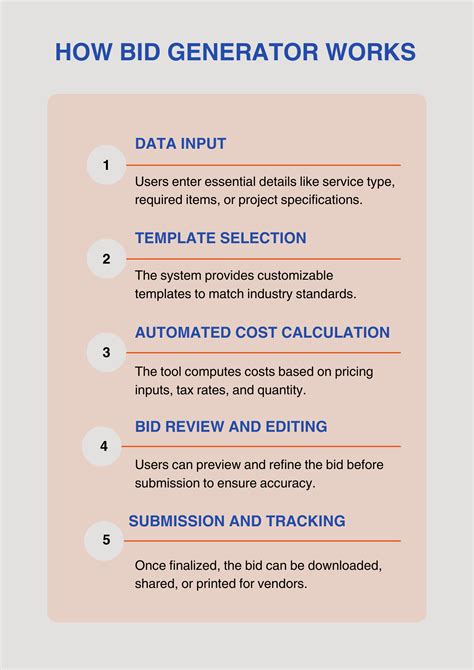 HOW BID GENERATOR WORKS

1
DATA INPUT
Users enter essential details like service type, required items, or project specifications.

2
TEMPLATE SELECTION
The system provides customizable templates to match industry standards.

3
AUTOMATED COST CALCULATION
The tool computes costs based on pricing inputs, tax rates, and quantity.

4
BID REVIEW AND EDITING
Users can preview and refine the bid before submission to ensure accuracy.

5
SUBMISSION AND TRACKING
Once finalized, the bid can be downloaded, shared, or printed for vendors.